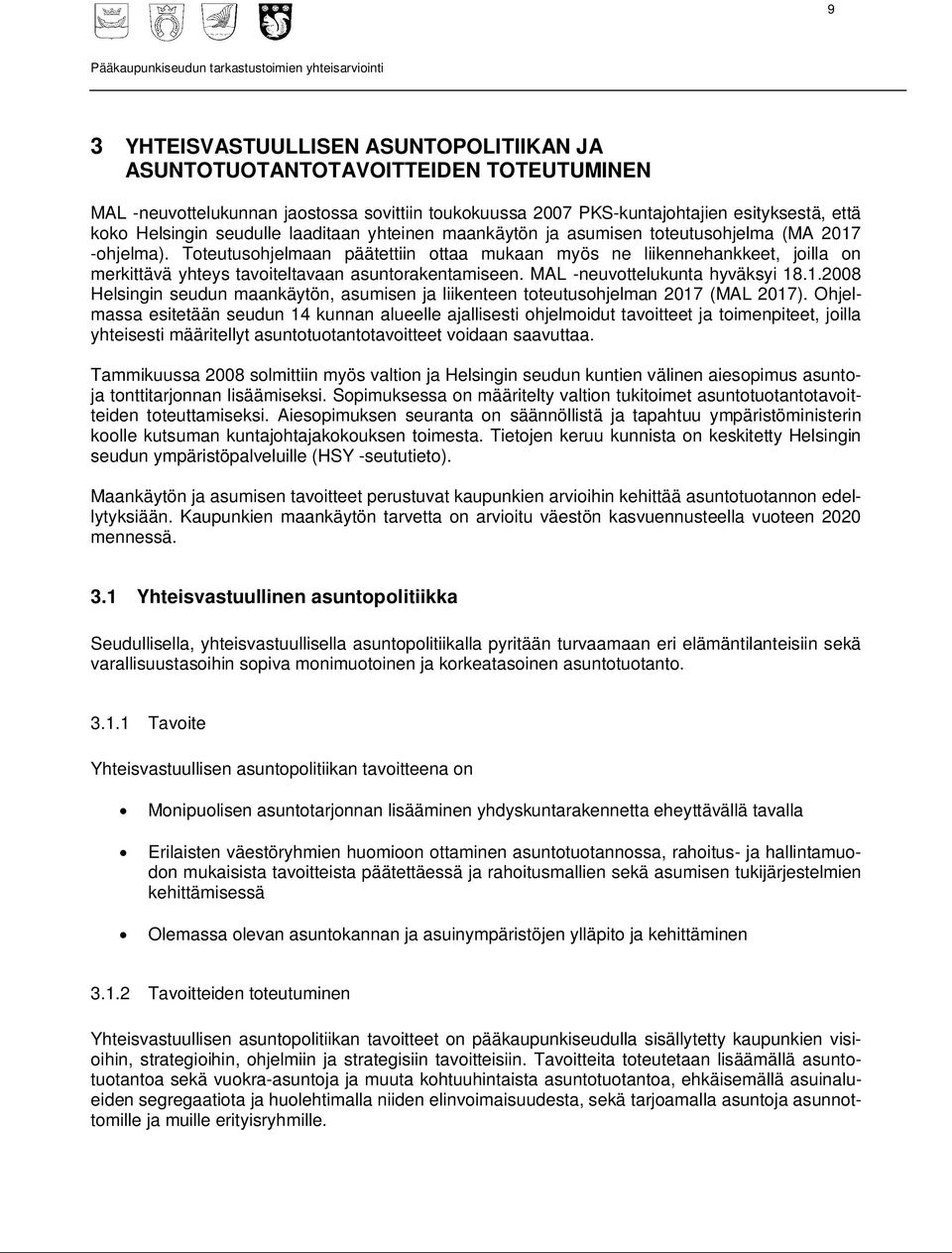 9

Pääkaupunkiseudun tarkastustoimien yhteisarviointi

3 YHTEISVASTUULLISEN ASUNTOPOLITIIKAN JA ASUNTOTUOTANTOTAVOITTEIDEN TOTEUTUMINEN

MAL -neuvottelukunnan jaostossa sovittiin toukokuussa 2007 PKS-kuntajohtajien esityksestä, että koko Helsingin seudulle laaditaan yhteinen maankäytön ja asumisen toteutusohjelma (MA 2017 -ohjelma). Toteutusohjelmaan päätettiin ottaa mukaan myös ne liikennehankkeet, joilla on merkittävä yhteys tavoiteltavaan asuntorakentamiseen. MAL -neuvottelukunta hyväksyi 18.1.2008 Helsingin seudun maankäytön, asumisen ja liikenteen toteutusohjelman 2017 (MAL 2017). Ohjelmassa esitetään seudun 14 kunnan alueelle ajallisesti ohjelmoidut tavoitteet ja toimenpiteet, joilla yhteisesti määritellyt asuntotuotantotavoitteet voidaan saavuttaa.

Tammikuussa 2008 solmittiin myös valtion ja Helsingin seudun kuntien välinen aiesopimus asunto- ja tonttitarjonnan lisäämiseksi. Sopimuksessa on määritelty valtion tukitoimet asuntotuotantotavoitteiden toteuttamiseksi. Aiesopimuksen seuranta on säännöllistä ja tapahtuu ympäristöministerin koolle kutsuman kuntajohtajakokouksen toimesta. Tietojen keruu kunnista on keskitetty Helsingin seudun ympäristöpalveluille (HSY -seututieto).

Maankäytön ja asumisen tavoitteet perustuvat kaupunkien arvioihin kehittää asuntotuotannon edellytyksiään. Kaupunkien maankäytön tarvetta on arvioitu väestön kasvuennusteella vuoteen 2020 mennessä.

3.1 Yhteisvastuullinen asuntopolitiikka

Seudullisella, yhteisvastuullisella asuntopolitiikalla pyritään turvaamaan eri elämäntilanteisiin sekä varallisuustasoihin sopiva monimuotoinen ja korkeatasoinen asuntotuotanto.

3.1.1 Tavoite

Yhteisvastuullisen asuntopolitiikan tavoitteena on

• Monipuolisen asuntotarjonnan lisääminen yhdyskuntarakennetta eheyttävällä tavalla

• Erilaisten väestöryhmien huomioon ottaminen asuntotuotannossa, rahoitus- ja hallintamuodon mukaisista tavoitteista päätettäessä ja rahoitusmallien sekä asumisen tukijärjestelmien kehittämisessä

• Olemassa olevan asuntokannan ja asuinympäristöjen ylläpito ja kehittäminen

3.1.2 Tavoitteiden toteutuminen

Yhteisvastuullisen asuntopolitiikan tavoitteet on pääkaupunkiseudulla sisällytetty kaupunkien visioihin, strategioihin, ohjelmiin ja strategisiin tavoitteisiin. Tavoitteita toteutetaan lisäämällä asuntotuotantoa sekä vuokra-asuntoja ja muuta kohtuuhintaista asuntotuotantoa, ehkäisemällä asuinalueiden segregaatiota ja huolehtimalla niiden elinvoimaisuudesta, sekä tarjoamalla asuntoja asunnottomille ja muille erityisryhmille.